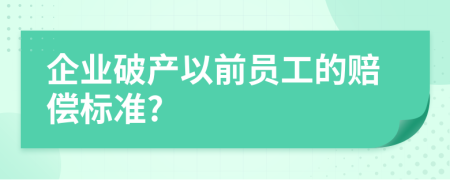 企业破产以前员工的赔偿标准?